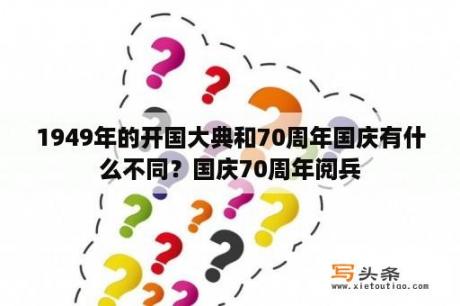 1949年的开国大典和70周年国庆有什么不同？国庆70周年阅兵

写头条
www.xietoutiao.com